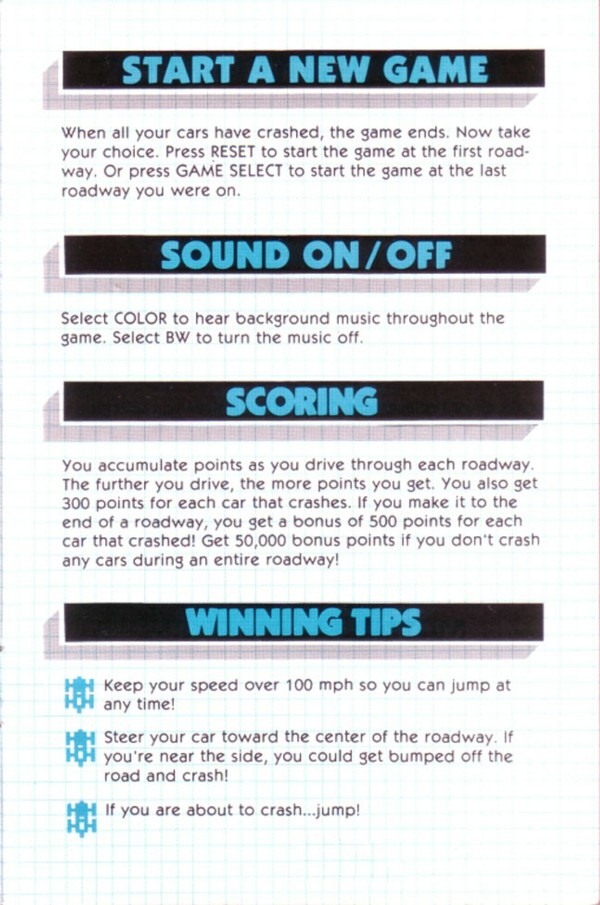 START A NEW GAME

When all your cars have crashed, the game ends. Now take your choice. Press RESET to start the game at the first roadway. Or press GAME SELECT to start the game at the last roadway you were on.

SOUND ON/OFF

Select COLOR to hear background music throughout the game. Select BW to turn the music off.

SCORING

You accumulate points as you drive through each roadway. The further you drive, the more points you get. You also get 300 points for each car that crashes. If you make it to the end of a roadway, you get a bonus of 500 points for each car that crashed! Get 50,000 bonus points if you don't crash any cars during an entire roadway!

WINNING TIPS

Keep your speed over 100 mph so you can jump at any time!

Steer your car toward the center of the roadway. If you're near the side, you could get bumped off the road and crash!

If you are about to crash...jump!